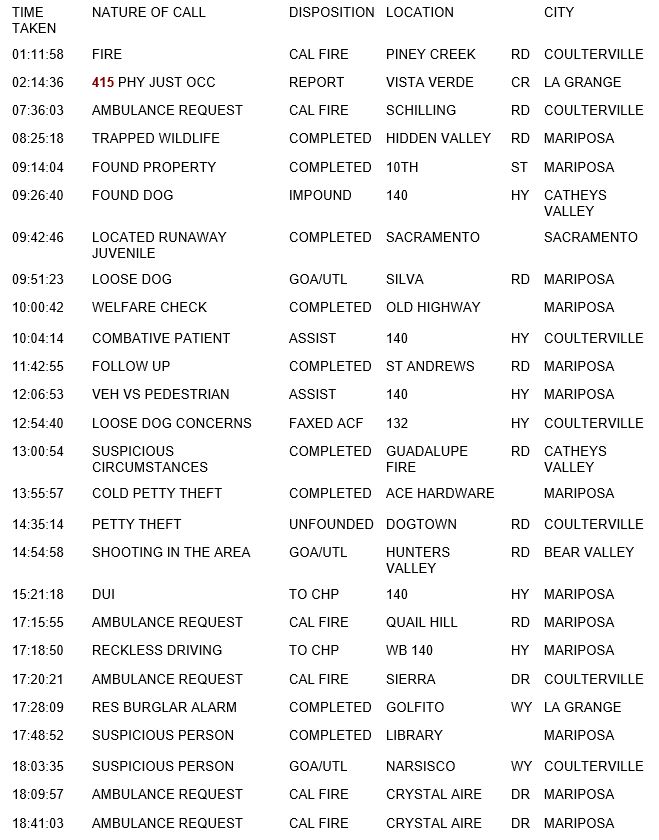 | TIME TAKEN | NATURE OF CALL | DISPOSITION | LOCATION | | CITY |
|---|---|---|---|---|---|
| 01:11:58 | FIRE | CAL FIRE | PINEY CREEK | RD | COULTERVILLE |
| 02:14:36 | 415 PHY JUST OCC | REPORT | VISTA VERDE | CR | LA GRANGE |
| 07:36:03 | AMBULANCE REQUEST | CAL FIRE | SCHILLING | RD | COULTERVILLE |
| 08:25:18 | TRAPPED WILDLIFE | COMPLETED | HIDDEN VALLEY | RD | MARIPOSA |
| 09:14:04 | FOUND PROPERTY | COMPLETED | 10TH | ST | MARIPOSA |
| 09:26:40 | FOUND DOG | IMPOUND | 140 | HY | CATHEYS VALLEY |
| 09:42:46 | LOCATED RUNAWAY JUVENILE | COMPLETED | SACRAMENTO | | SACRAMENTO |
| 09:51:23 | LOOSE DOG | GOA/UTL | SILVA | RD | MARIPOSA |
| 10:00:42 | WELFARE CHECK | COMPLETED | OLD HIGHWAY | | MARIPOSA |
| 10:04:14 | COMBATIVE PATIENT | ASSIST | 140 | HY | COULTERVILLE |
| 11:42:55 | FOLLOW UP | COMPLETED | ST ANDREWS | RD | MARIPOSA |
| 12:06:53 | VEH VS PEDESTRIAN | ASSIST | 140 | HY | MARIPOSA |
| 12:54:40 | LOOSE DOG CONCERNS | FAXED ACF | 132 | HY | COULTERVILLE |
| 13:00:54 | SUSPICIOUS CIRCUMSTANCES | COMPLETED | GUADALUPE FIRE | RD | CATHEYS VALLEY |
| 13:55:57 | COLD PETTY THEFT | COMPLETED | ACE HARDWARE | | MARIPOSA |
| 14:35:14 | PETTY THEFT | UNFOUNDED | DOGTOWN | RD | COULTERVILLE |
| 14:54:58 | SHOOTING IN THE AREA | GOA/UTL | HUNTERS VALLEY | RD | BEAR VALLEY |
| 15:21:18 | DUI | TO CHP | 140 | HY | MARIPOSA |
| 17:15:55 | AMBULANCE REQUEST | CAL FIRE | QUAIL HILL | RD | MARIPOSA |
| 17:18:50 | RECKLESS DRIVING | TO CHP | WB 140 | HY | MARIPOSA |
| 17:20:21 | AMBULANCE REQUEST | CAL FIRE | SIERRA | DR | COULTERVILLE |
| 17:28:09 | RES BURGLAR ALARM | COMPLETED | GOLFITO | WY | LA GRANGE |
| 17:48:52 | SUSPICIOUS PERSON | COMPLETED | LIBRARY | | MARIPOSA |
| 18:03:35 | SUSPICIOUS PERSON | GOA/UTL | NARSISCO | WY | COULTERVILLE |
| 18:09:57 | AMBULANCE REQUEST | CAL FIRE | CRYSTAL AIRE | DR | MARIPOSA |
| 18:41:03 | AMBULANCE REQUEST | CAL FIRE | CRYSTAL AIRE | DR | MARIPOSA |